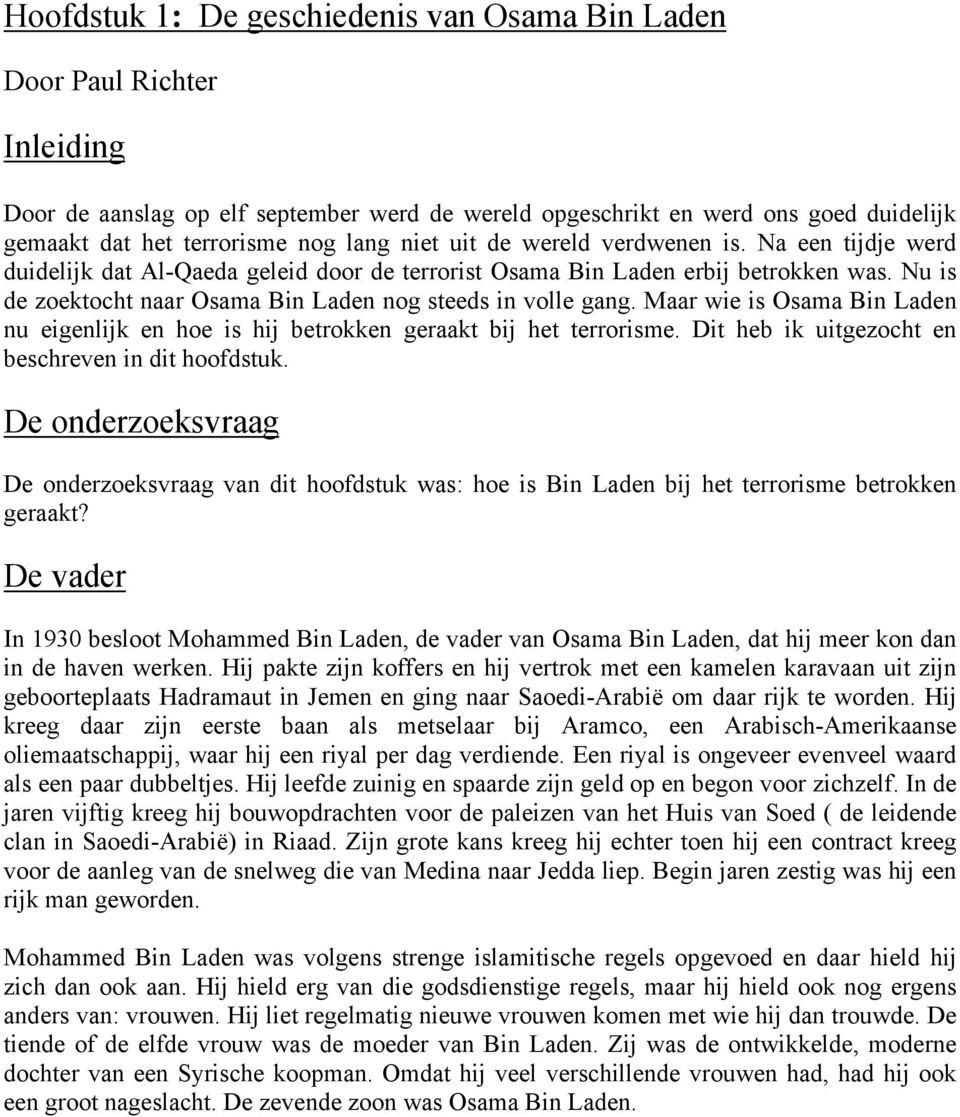 Hoofdstuk 1: De geschiedenis van Osama Bin Laden

Door Paul Richter

Inleiding

Door de aanslag op elf september werd de wereld opgeschrikt en werd ons goed duidelijk gemaakt dat het terrorisme nog lang niet uit de wereld verdwenen is. Na een tijdje werd duidelijk dat Al-Qaeda geleid door de terrorist Osama Bin Laden erbij betrokken was. Nu is de zoektocht naar Osama Bin Laden nog steeds in volle gang. Maar wie is Osama Bin Laden nu eigenlijk en hoe is hij betrokken geraakt bij het terrorisme. Dit heb ik uitgezocht en beschreven in dit hoofdstuk.

De onderzoeksvraag

De onderzoeksvraag van dit hoofdstuk was: hoe is Bin Laden bij het terrorisme betrokken geraakt?

De vader

In 1930 besloot Mohammed Bin Laden, de vader van Osama Bin Laden, dat hij meer kon dan in de haven werken. Hij pakte zijn koffers en hij vertrok met een kamelen karavaan uit zijn geboorteplaats Hadramaut in Jemen en ging naar Saoedi-Arabië om daar rijk te worden. Hij kreeg daar zijn eerste baan als metselaar bij Aramco, een Arabisch-Amerikaanse oliemaatschappij, waar hij een riyal per dag verdiende. Een riyal is ongeveer evenveel waard als een paar dubbeltjes. Hij leefde zuinig en spaarde zijn geld op en begon voor zichzelf. In de jaren vijftig kreeg hij bouwopdrachten voor de paleizen van het Huis van Soed ( de leidende clan in Saoedi-Arabië) in Riaad. Zijn grote kans kreeg hij echter toen hij een contract kreeg voor de aanleg van de snelweg die van Medina naar Jedda liep. Begin jaren zestig was hij een rijk man geworden.

Mohammed Bin Laden was volgens strenge islamitische regels opgevoed en daar hield hij zich dan ook aan. Hij hield erg van die godsdienstige regels, maar hij hield ook nog ergens anders van: vrouwen. Hij liet regelmatig nieuwe vrouwen komen met wie hij dan trouwde. De tiende of de elfde vrouw was de moeder van Bin Laden. Zij was de ontwikkelde, moderne dochter van een Syrische koopman. Omdat hij veel verschillende vrouwen had, had hij ook een groot nageslacht. De zevende zoon was Osama Bin Laden.